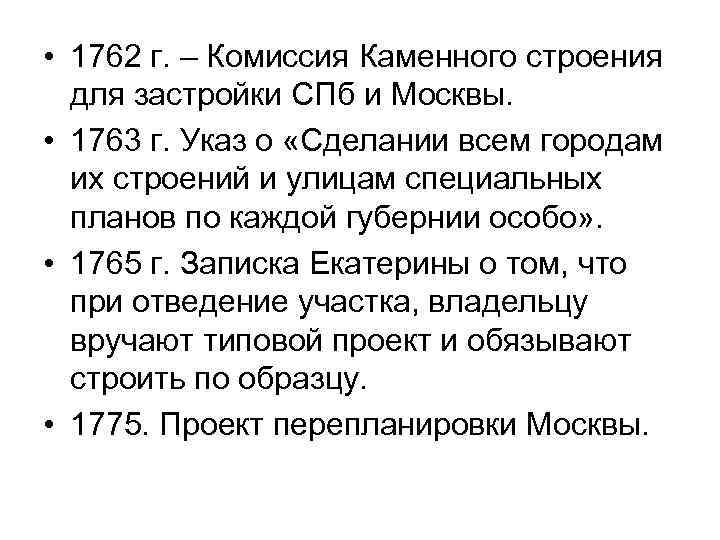 • 1762 г. – Комиссия Каменного строения для застройки СПб и Москвы.
• 1763 г. Указ о «Сделании всем городам их строений и улицам специальных планов по каждой губернии особо».
• 1765 г. Записка Екатерины о том, что при отведение участка, владельцу вручают типовой проект и обязывают строить по образцу.
• 1775. Проект перепланировки Москвы.